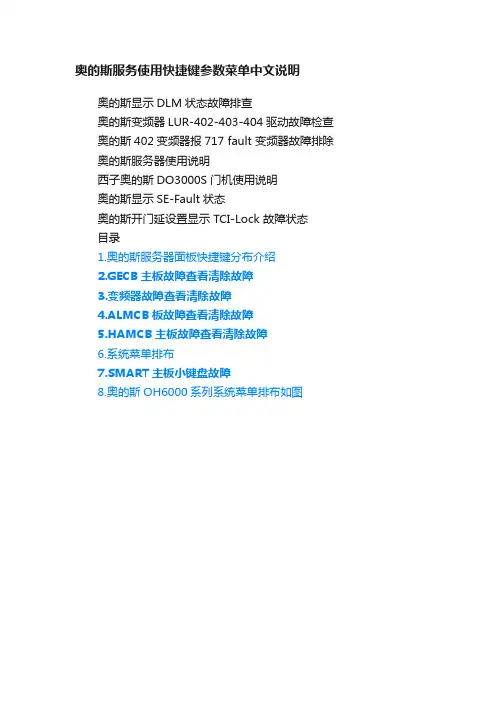 奥的斯服务使用快捷键参数菜单中文说明

奥的斯显示DLM状态故障排查

奥的斯变频器LUR-402-403-404驱动故障检查

奥的斯402变频器报717 fault变频器故障排除

奥的斯服务器使用说明

西子奥的斯DO3000S门机使用说明

奥的斯显示SE-Fault状态

奥的斯开门延设置显示TCI-Lock故障状态

目录

1.奥的斯服务器面板快捷键分布介绍

2.GECB主板故障查看清除故障

3.变频器故障查看清除故障

4.ALMCB板故障查看清除故障

5.HAMCB主板故障查看清除故障

6.系统菜单排布

7.SMART主板小键盘故障

8.奥的斯OH6000系列系统菜单排布如图